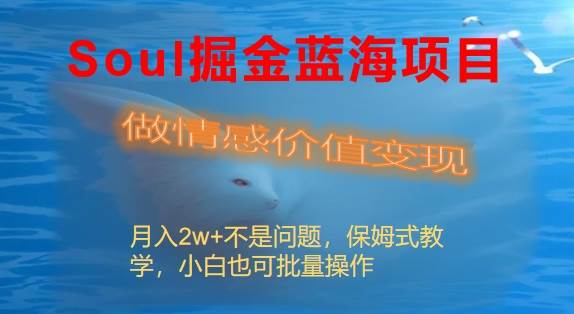 Soul掘金蓝海项目

做情感价值变现

月入2w+不是问题，保姆式教学，小白也可批量操作